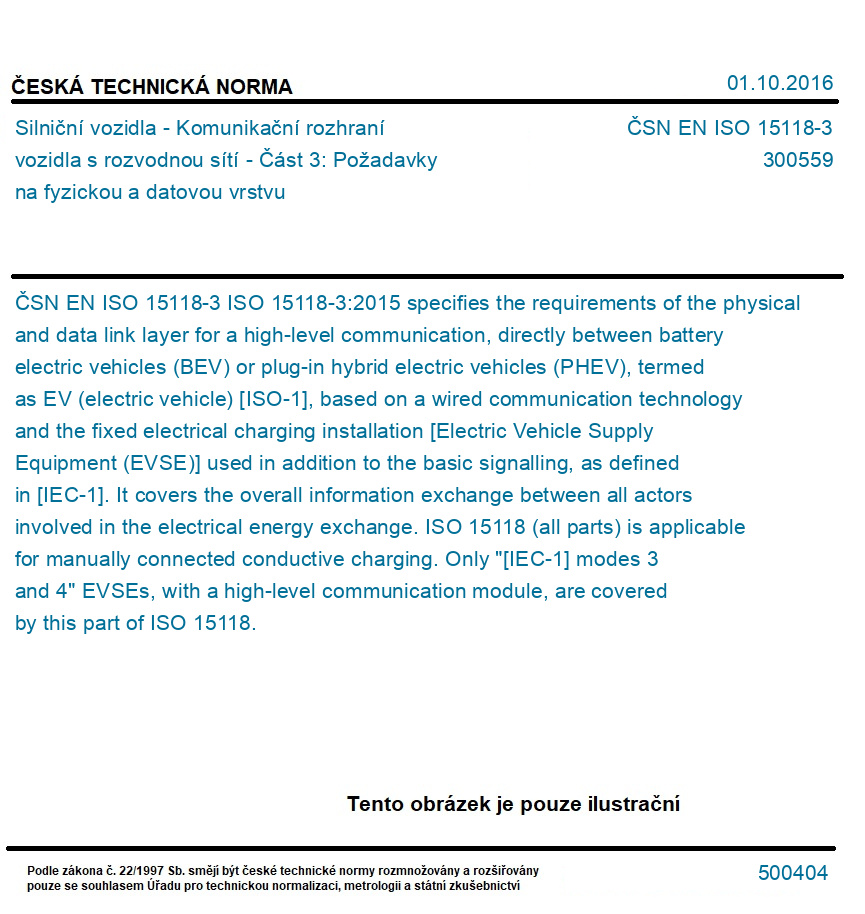 ČESKÁ TECHNICKÁ NORMA

01.10.2016

Silniční vozidla - Komunikační rozhraní vozidla s rozvodnou sítí - Část 3: Požadavky na fyzickou a datovou vrstvu

ČSN EN ISO 15118-3
300559

ČSN EN ISO 15118-3 ISO 15118-3:2015 specifies the requirements of the physical and data link layer for a high-level communication, directly between battery electric vehicles (BEV) or plug-in hybrid electric vehicles (PHEV), termed as EV (electric vehicle) [ISO-1], based on a wired communication technology and the fixed electrical charging installation [Electric Vehicle Supply Equipment (EVSE)] used in addition to the basic signalling, as defined in [IEC-1]. It covers the overall information exchange between all actors involved in the electrical energy exchange. ISO 15118 (all parts) is applicable for manually connected conductive charging. Only "[IEC-1] modes 3 and 4" EVSEs, with a high-level communication module, are covered by this part of ISO 15118.

Tento obrázek je pouze ilustrační

Podle zákona č. 22/1997 Sb. smějí být české technické normy rozmnožovány a rozšiřovány pouze se souhlasem Úřadu pro technickou normalizaci, metrologii a státní zkušebnictví

500404